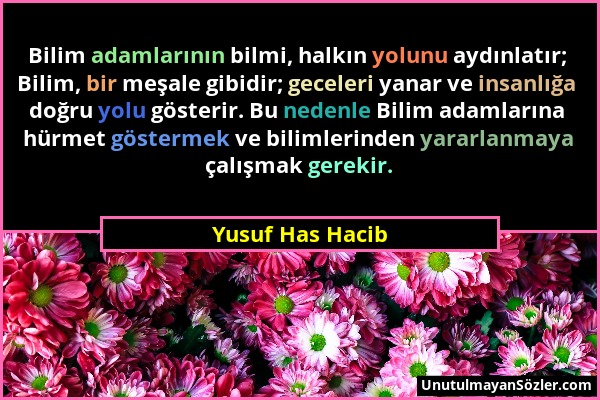 Bilim adamlarının bilmi, halkın yolunu aydınlatır; Bilim, bir meşale gibidir; geceleri yanar ve insanlığa doğru yolu gösterir. Bu nedenle Bilim adamlarına hürmet göstermek ve bilimlerinden yararlanmaya çalışmak gerekir.

Yusuf Has Hacib

UnutulmayanSözler.com